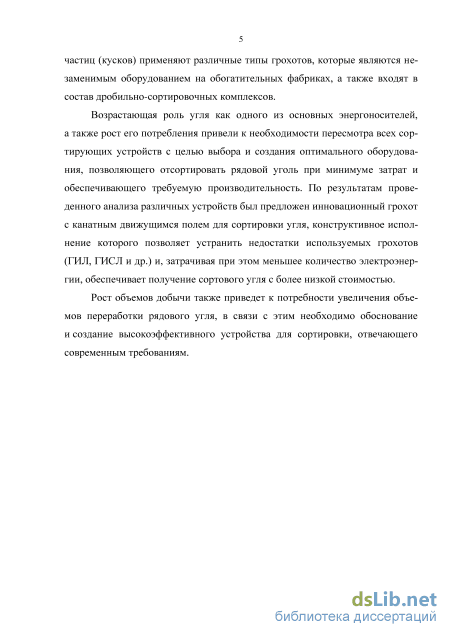 5

частиц (кусков) применяют различные типы грохотов, которые являются незаменимым оборудованием на обогатительных фабриках, а также входят в состав дробильно-сортировочных комплексов.

Возрастающая роль угля как одного из основных энергоносителей, а также рост его потребления привели к необходимости пересмотра всех сортирующих устройств с целью выбора и создания оптимального оборудования, позволяющего отсортировать рядовой уголь при минимуме затрат и обеспечивающего требуемую производительность. По результатам проведенного анализа различных устройств был предложен инновационный грохот с канатным движущимся полем для сортировки угля, конструктивное исполнение которого позволяет устранить недостатки используемых грохотов (ГИЛ, ГИСЛ и др.) и, затрачивая при этом меньшее количество электроэнергии, обеспечивает получение сортового угля с более низкой стоимостью.

Рост объемов добычи также приведет к потребности увеличения объемов переработки рядового угля, в связи с этим необходимо обоснование и создание высокоэффективного устройства для сортировки, отвечающего современным требованиям.

dsLib.net
библиотека диссертаций